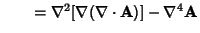 $= \nabla^2[\nabla(\nabla \cdot \mathbf{A})] - \nabla^4 \mathbf{A}$